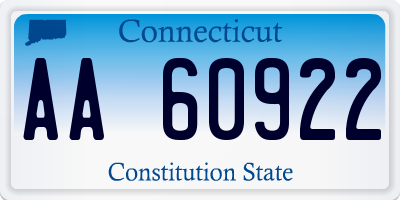 Connecticut

AA 60922

Constitution State